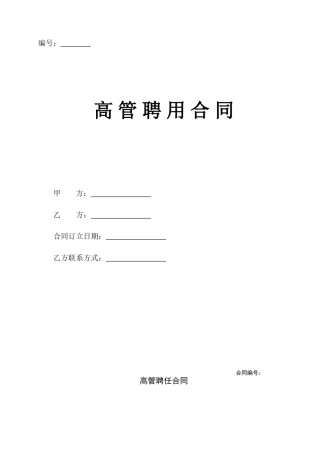 编号：________

高管聘用合同

甲　　方：________________

乙　　方：________________

合同订立日期：________________

乙方联系方式：________________

合同编号：

高管聘任合同